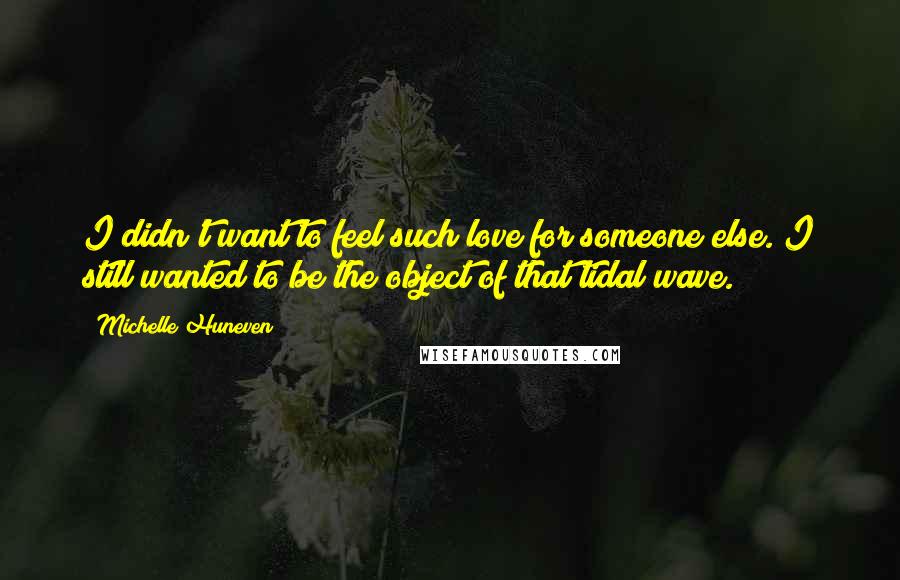 I didn't want to feel such love for someone else. I still wanted to be the object of that tidal wave.

Michelle Huneven

WISEFAMOUSQUOTES.COM